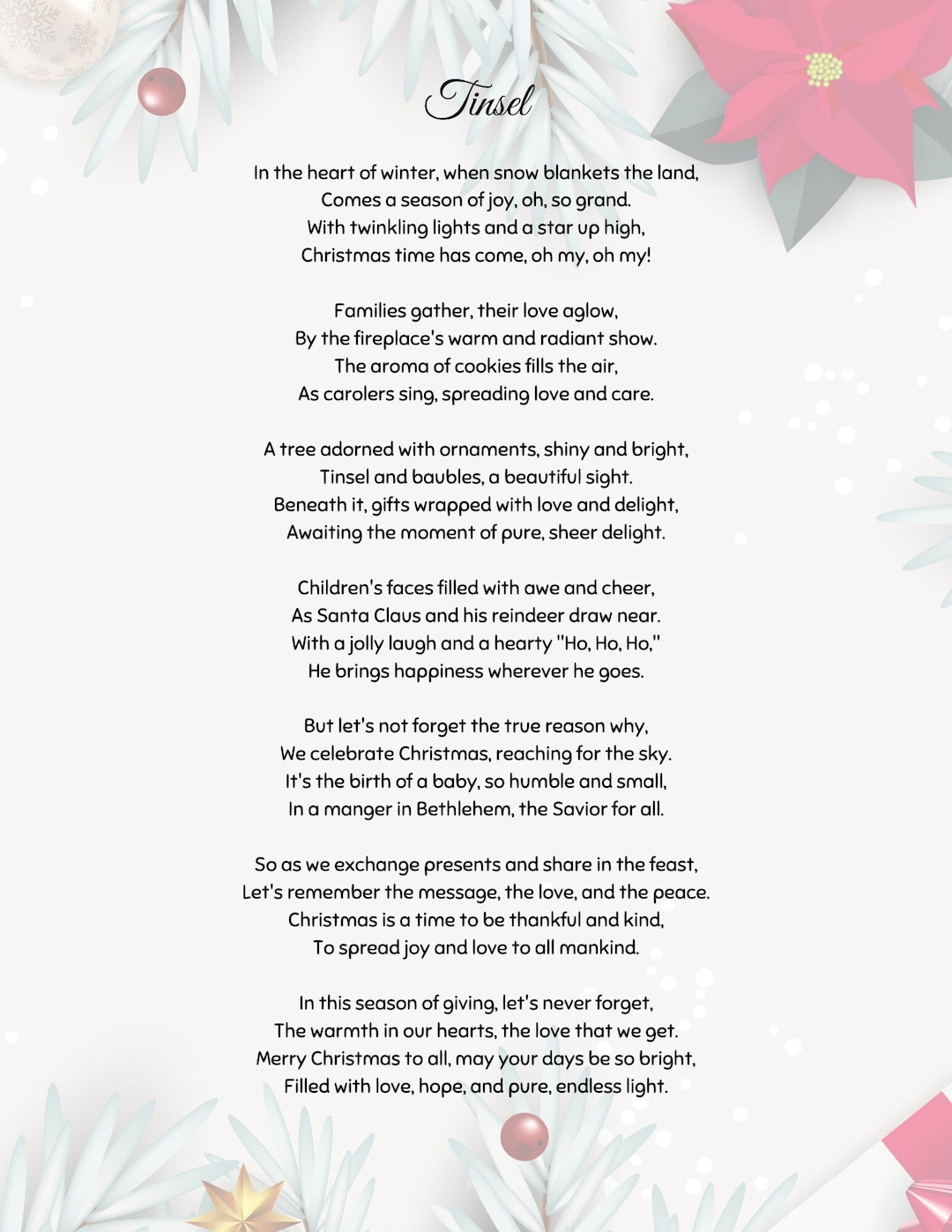 Tinsel

In the heart of winter, when snow blankets the land,
Comes a season of joy, oh, so grand.
With twinkling lights and a star up high,
Christmas time has come, oh my, oh my!

Families gather, their love aglow,
By the fireplace's warm and radiant show.
The aroma of cookies fills the air,
As carolers sing, spreading love and care.

A tree adorned with ornaments, shiny and bright,
Tinsel and baubles, a beautiful sight.
Beneath it, gifts wrapped with love and delight,
Awaiting the moment of pure, sheer delight.

Children's faces filled with awe and cheer,
As Santa Claus and his reindeer draw near.
With a jolly laugh and a hearty "Ho, Ho, Ho,"
He brings happiness wherever he goes.

But let's not forget the true reason why,
We celebrate Christmas, reaching for the sky.
It's the birth of a baby, so humble and small,
In a manger in Bethlehem, the Savior for all.

So as we exchange presents and share in the feast,
Let's remember the message, the love, and the peace.
Christmas is a time to be thankful and kind,
To spread joy and love to all mankind.

In this season of giving, let's never forget,
The warmth in our hearts, the love that we get.
Merry Christmas to all, may your days be so bright,
Filled with love, hope, and pure, endless light.